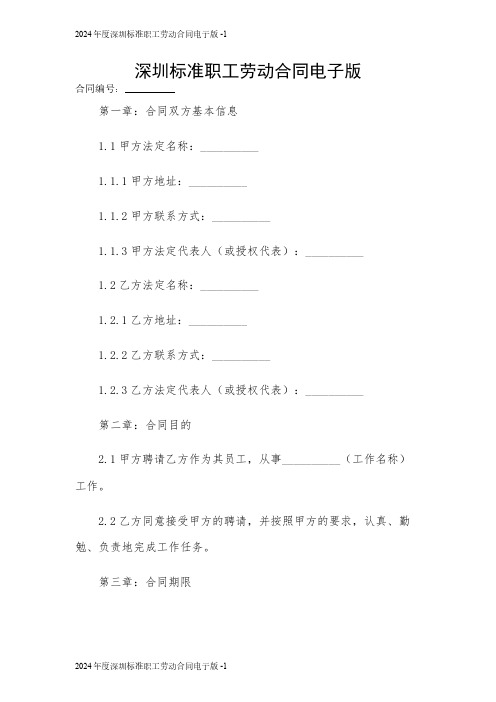 2024年度深圳标准职工劳动合同电子版-1

深圳标准职工劳动合同电子版

合同编号：________

第一章：合同双方基本信息

1.1 甲方法定名称：__________

1.1.1 甲方地址：__________

1.1.2 甲方联系方式：__________

1.1.3 甲方法定代表人（或授权代表）：__________

1.2 乙方法定名称：__________

1.2.1 乙方地址：__________

1.2.2 乙方联系方式：__________

1.2.3 乙方法定代表人（或授权代表）：__________

第二章：合同目的

2.1 甲方聘请乙方作为其员工，从事__________（工作名称）工作。

2.2 乙方同意接受甲方的聘请，并按照甲方的要求，认真、勤勉、负责地完成工作任务。

第三章：合同期限

2024年度深圳标准职工劳动合同电子版-1